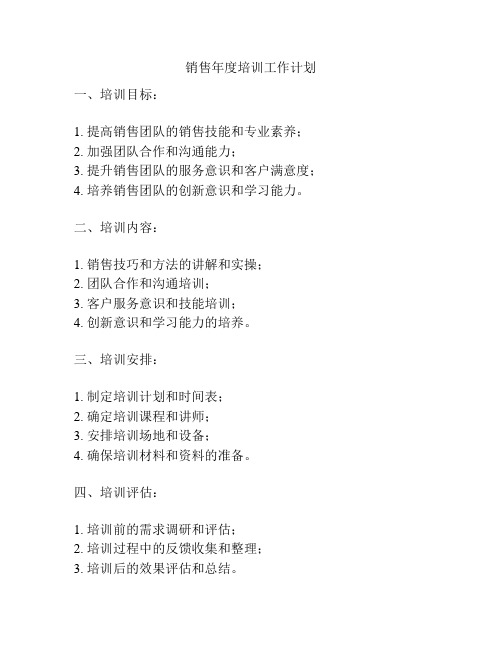 销售年度培训工作计划

一、培训目标：

1. 提高销售团队的销售技能和专业素养；
2. 加强团队合作和沟通能力；
3. 提升销售团队的服务意识和客户满意度；
4. 培养销售团队的创新意识和学习能力。

二、培训内容：

1. 销售技巧和方法的讲解和实操；
2. 团队合作和沟通培训；
3. 客户服务意识和技能培训；
4. 创新意识和学习能力的培养。

三、培训安排：

1. 制定培训计划和时间表；
2. 确定培训课程和讲师；
3. 安排培训场地和设备；
4. 确保培训材料和资料的准备。

四、培训评估：

1. 培训前的需求调研和评估；
2. 培训过程中的反馈收集和整理；
3. 培训后的效果评估和总结。